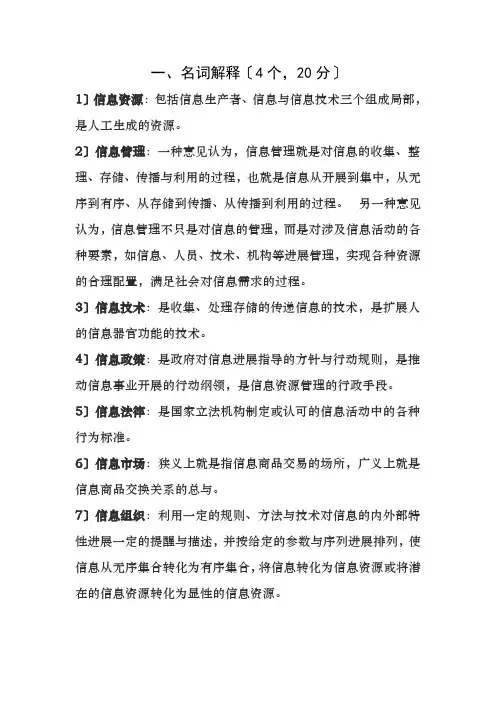 一、名词解释〔4个，20分〕

1〕信息资源：包括信息生产者、信息与信息技术三个组成局部，是人工生成的资源。

2〕信息管理：一种意见认为，信息管理就是对信息的收集、整理、存储、传播与利用的过程，也就是信息从开展到集中，从无序到有序、从存储到传播、从传播到利用的过程。 另一种意见认为，信息管理不只是对信息的管理，而是对涉及信息活动的各种要素，如信息、人员、技术、机构等进展管理，实现各种资源的合理配置，满足社会对信息需求的过程。

3〕信息技术：是收集、处理存储的传递信息的技术，是扩展人的信息器官功能的技术。

4〕信息政策：是政府对信息进展指导的方针与行动规则，是推动信息事业开展的行动纲领，是信息资源管理的行政手段。

5〕信息法律：是国家立法机构制定或认可的信息活动中的各种行为标准。

6〕信息市场：狭义上就是指信息商品交易的场所，广义上就是信息商品交换关系的总与。

7〕信息组织：利用一定的规则、方法与技术对信息的内外部特性进展一定的提醒与描述，并按给定的参数与序列进展排列，使信息从无序集合转化为有序集合，将信息转化为信息资源或将潜在的信息资源转化为显性的信息资源。